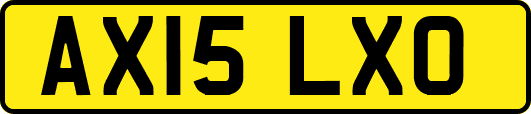 AX15 LXO